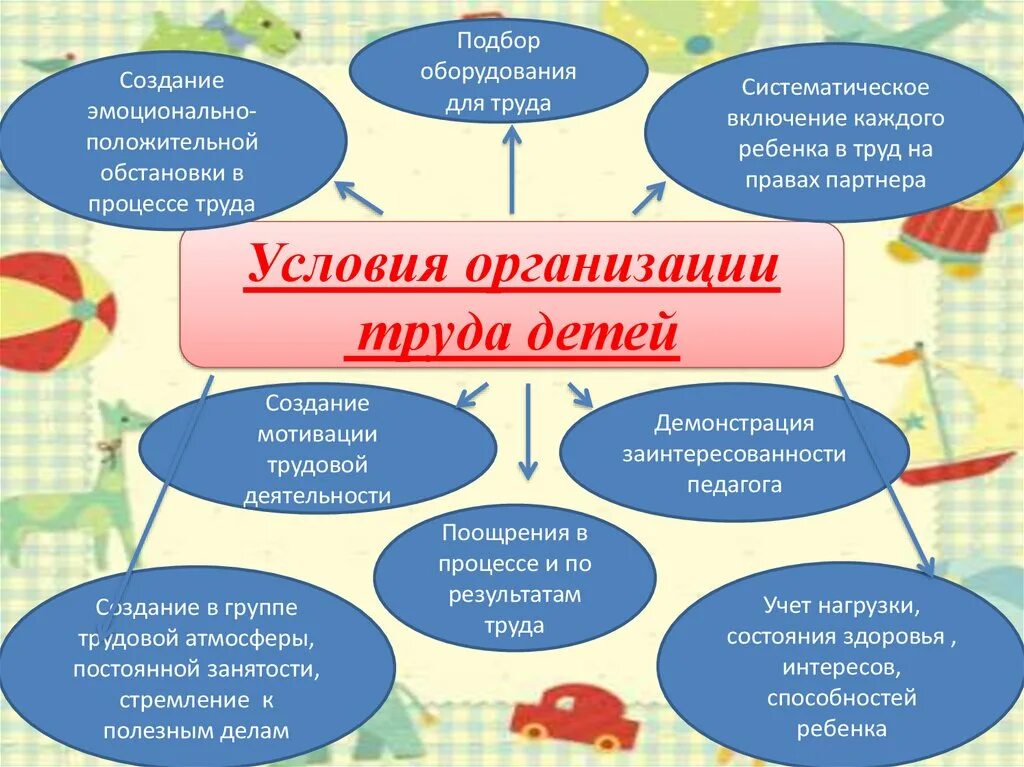 Создание эмоционально-положительной обстановки в процессе труда

Подбор оборудования для труда

Систематическое включение каждого ребенка в труд на правах партнера

Условия организации труда детей

Создание мотивации трудовой деятельности

Демонстрация заинтересованности педагога

Поощрения в процессе и по результатам труда

Создание в группе трудовой атмосферы, постоянной занятости, стремление к полезным делам

Учет нагрузки, состояния здоровья , интересов, способностей ребенка